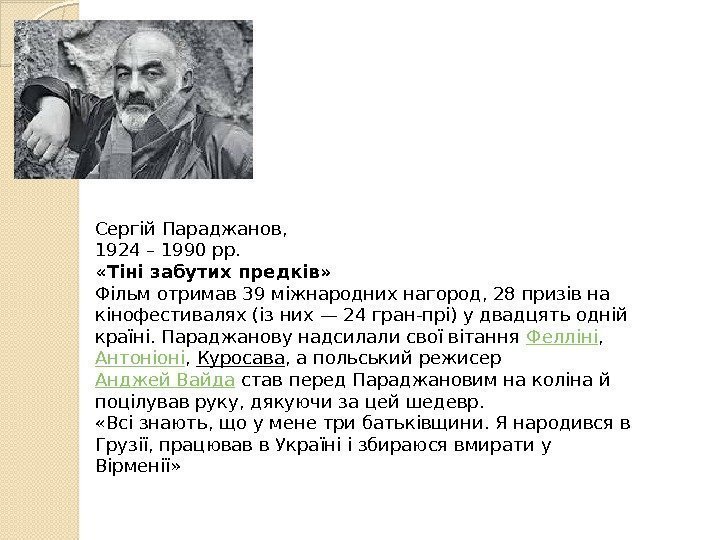 Сергій Параджанов,
1924 – 1990 рр.
«Тіні забутих предків»
Фільм отримав 39 міжнародних нагород, 28 призів на кінофестивалях (із них — 24 гран-прі) у двадцять одній країні. Параджанову надсилали свої вітання Фелліні, Антоніоні, Куросава, а польський режисер Анджей Вайда став перед Параджановим на коліна й поцілував руку, дякуючи за цей шедевр.
«Всі знають, що у мене три батьківщини. Я народився в Грузії, працював в Україні і збираюся вмирати у Вірменії»